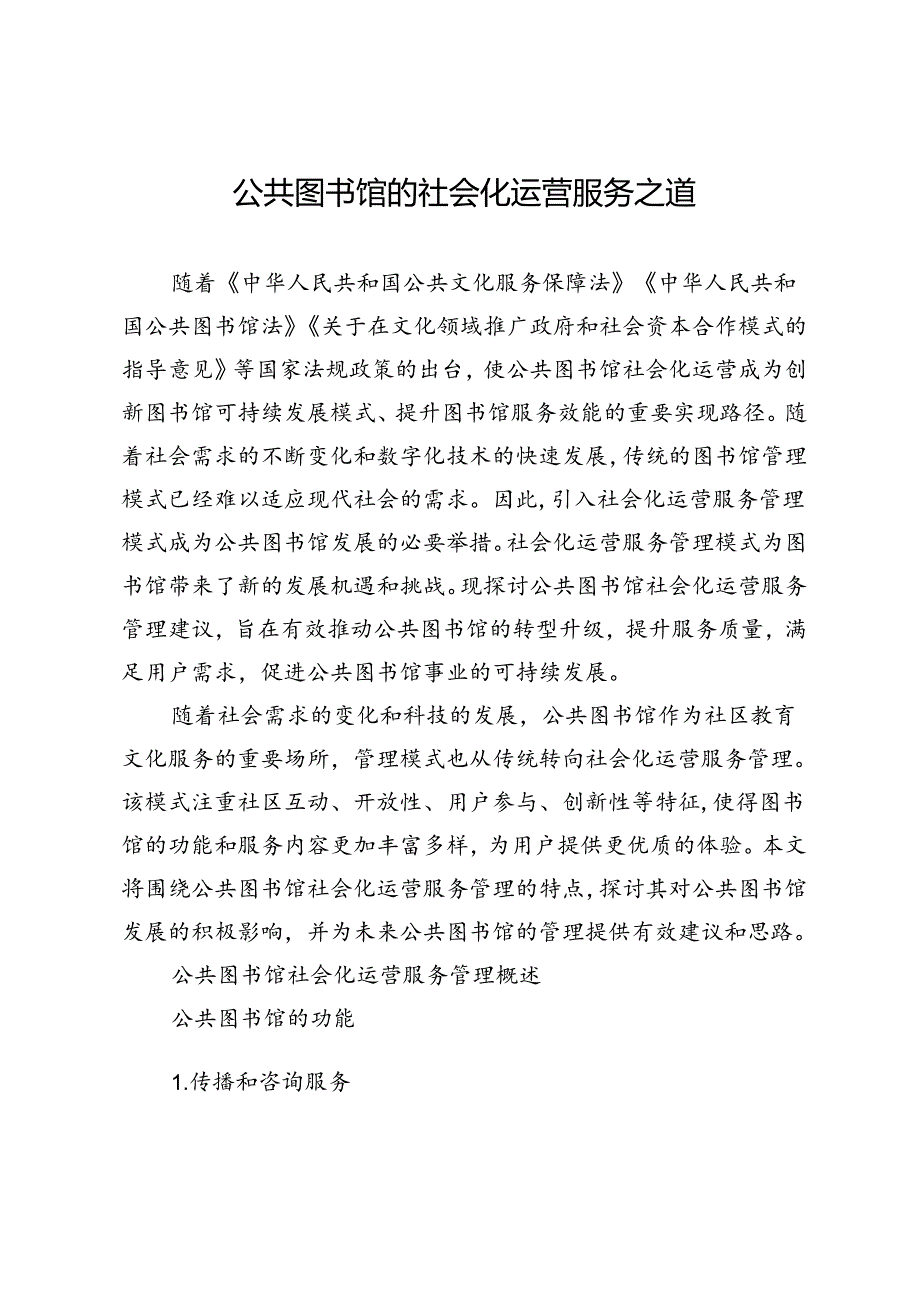 公共图书馆的社会化运营服务之道

随着《中华人民共和国公共文化服务保障法》《中华人民共和国公共图书馆法》《关于在文化领域推广政府和社会资本合作模式的指导意见》等国家法规政策的出台，使公共图书馆社会化运营成为创新图书馆可持续发展模式、提升图书馆服务效能的重要实现路径。随着社会需求的不断变化和数字化技术的快速发展，传统的图书馆管理模式已经难以适应现代社会的需求。因此，引入社会化运营服务管理模式成为公共图书馆发展的必要举措。社会化运营服务管理模式为图书馆带来了新的发展机遇和挑战。现探讨公共图书馆社会化运营服务管理建议，旨在有效推动公共图书馆的转型升级，提升服务质量，满足用户需求，促进公共图书馆事业的可持续发展。

随着社会需求的变化和科技的发展，公共图书馆作为社区教育文化服务的重要场所，管理模式也从传统转向社会化运营服务管理。该模式注重社区互动、开放性、用户参与、创新性等特征，使得图书馆的功能和服务内容更加丰富多样，为用户提供更优质的体验。本文将围绕公共图书馆社会化运营服务管理的特点，探讨其对公共图书馆发展的积极影响，并为未来公共图书馆的管理提供有效建议和思路。

公共图书馆社会化运营服务管理概述

公共图书馆的功能

1.传播和咨询服务